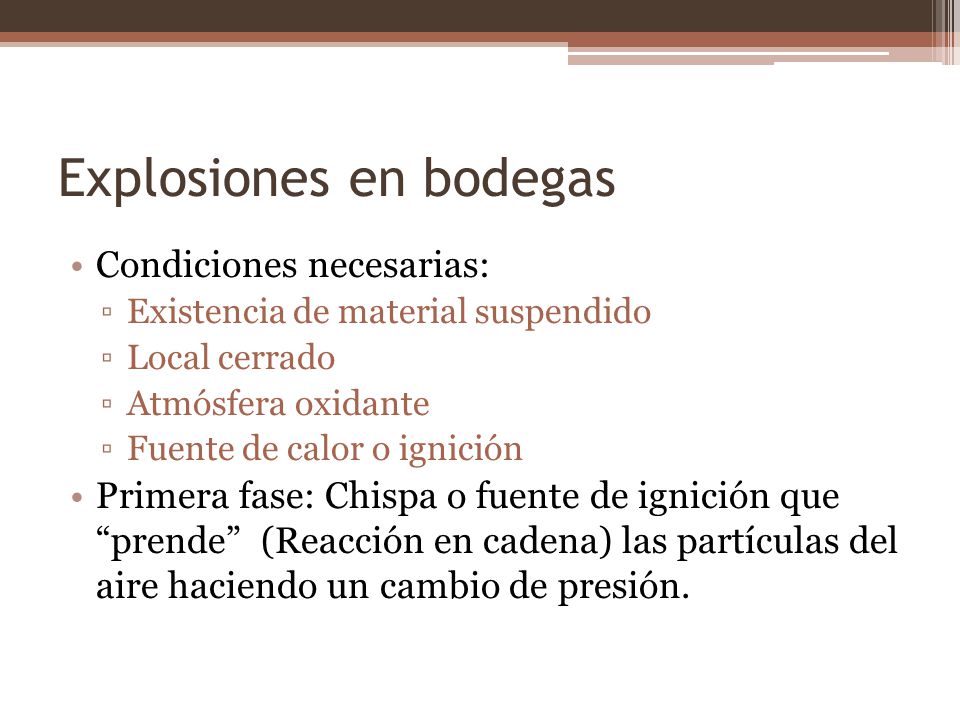 Explosiones en bodegas

• Condiciones necesarias:
▫ Existencia de material suspendido
▫ Local cerrado
▫ Atmósfera oxidante
▫ Fuente de calor o ignición
• Primera fase: Chispa o fuente de ignición que “prende” (Reacción en cadena) las partículas del aire haciendo un cambio de presión.